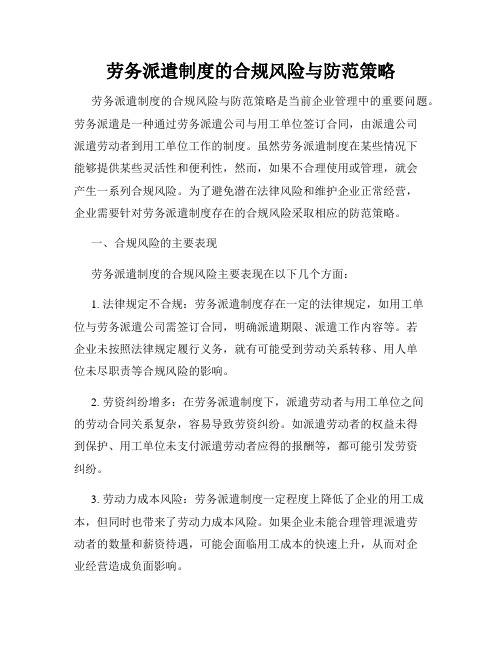 劳务派遣制度的合规风险与防范策略

劳务派遣制度的合规风险与防范策略是当前企业管理中的重要问题。劳务派遣是一种通过劳务派遣公司与用工单位签订合同，由派遣公司派遣劳动者到用工单位工作的制度。虽然劳务派遣制度在某些情况下能够提供某些灵活性和便利性，然而，如果不合理使用或管理，就会产生一系列合规风险。为了避免潜在法律风险和维护企业正常经营，企业需要针对劳务派遣制度存在的合规风险采取相应的防范策略。

一、合规风险的主要表现

劳务派遣制度的合规风险主要表现在以下几个方面：

1. 法律规定不合规：劳务派遣制度存在一定的法律规定，如用工单位与劳务派遣公司需签订合同，明确派遣期限、派遣工作内容等。若企业未按照法律规定履行义务，就有可能受到劳动关系转移、用人单位未尽职责等合规风险的影响。

2. 劳资纠纷增多：在劳务派遣制度下，派遣劳动者与用工单位之间的劳动合同关系复杂，容易导致劳资纠纷。如派遣劳动者的权益未得到保护、用工单位未支付派遣劳动者应得的报酬等，都可能引发劳资纠纷。

3. 劳动力成本风险：劳务派遣制度一定程度上降低了企业的用工成本，但同时也带来了劳动力成本风险。如果企业未能合理管理派遣劳动者的数量和薪资待遇，可能会面临用工成本的快速上升，从而对企业经营造成负面影响。